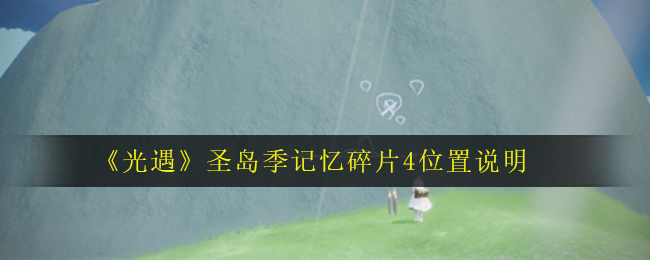 《光遇》圣岛季记忆碎片4位置说明